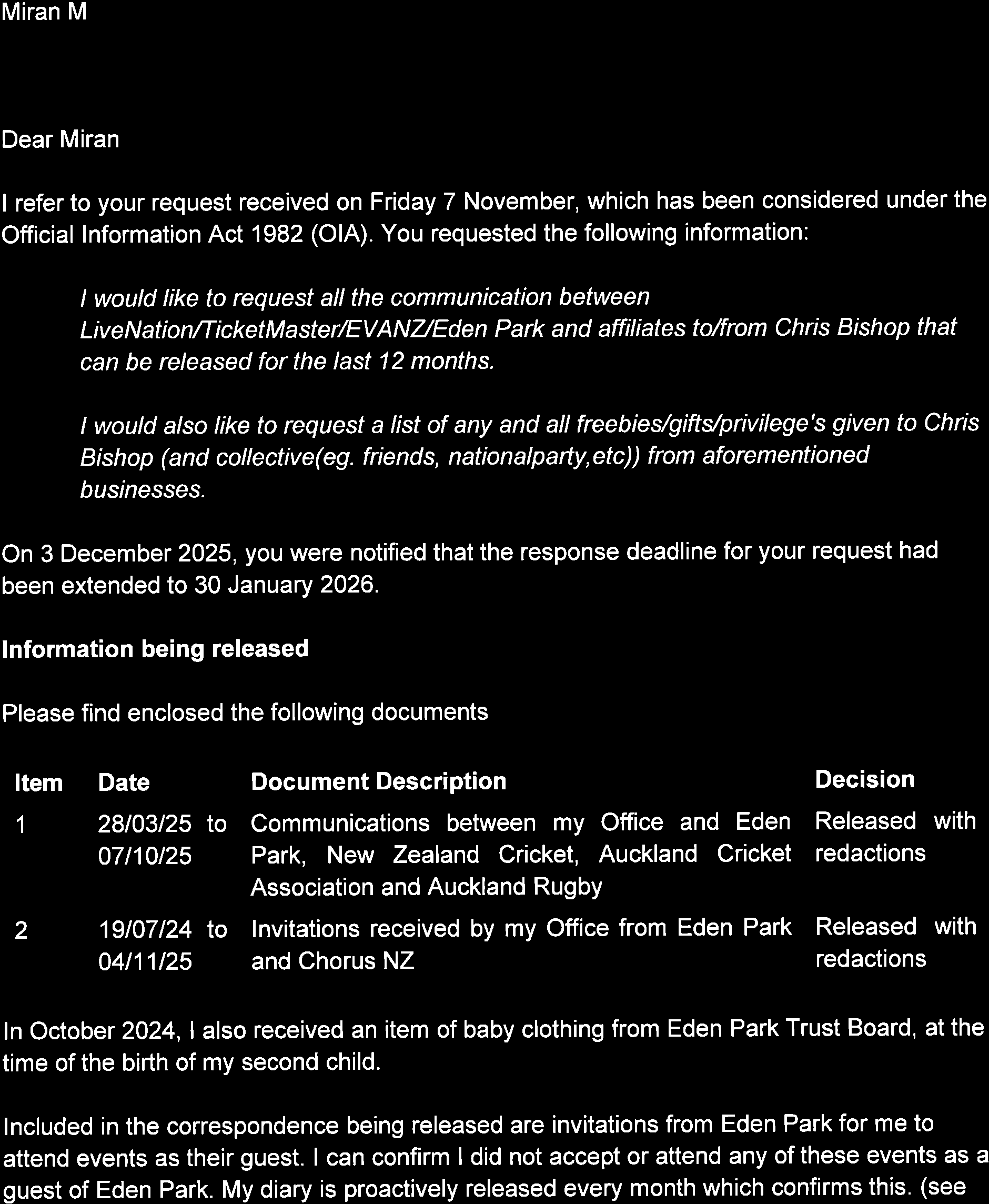 Miran M

Dear Miran

I refer to your request received on Friday 7 November, which has been considered under the Official Information Act 1982 (OIA). You requested the following information:

I would like to request all the communication between LiveNation/TicketMaster/EVANZ/Eden Park and affiliates to/from Chris Bishop that can be released for the last 12 months.

I would also like to request a list of any and all freebies/gifts/privilege's given to Chris Bishop (and collective(eg. friends, nationalparty,etc)) from aforementioned businesses.

On 3 December 2025, you were notified that the response deadline for your request had been extended to 30 January 2026.

Information being released

Please find enclosed the following documents

| Item | Date | Document Description | Decision |
|---|---|---|---|
| 1 | 28/03/25 to 07/10/25 | Communications between my Office and Eden Park, New Zealand Cricket, Auckland Cricket Association and Auckland Rugby | Released with redactions |
| 2 | 19/07/24 to 04/11/25 | Invitations received by my Office from Eden Park and Chorus NZ | Released with redactions |

In October 2024, I also received an item of baby clothing from Eden Park Trust Board, at the time of the birth of my second child.

Included in the correspondence being released are invitations from Eden Park for me to attend events as their guest. I can confirm I did not accept or attend any of these events as a guest of Eden Park. My diary is proactively released every month which confirms this. (see